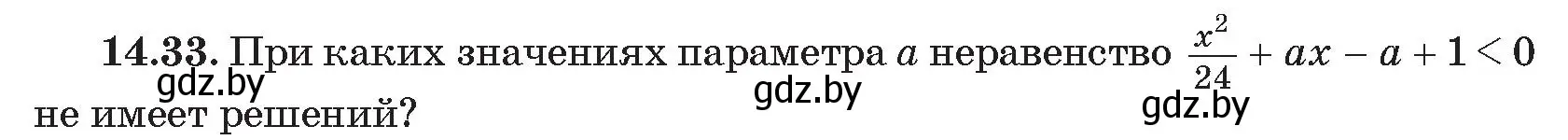 **14.33.** При каких значениях параметра $a$ неравенство $\frac{x^2}{24} + ax - a + 1 < 0$ не имеет решений?

gdz.by gdz.by gdz.by